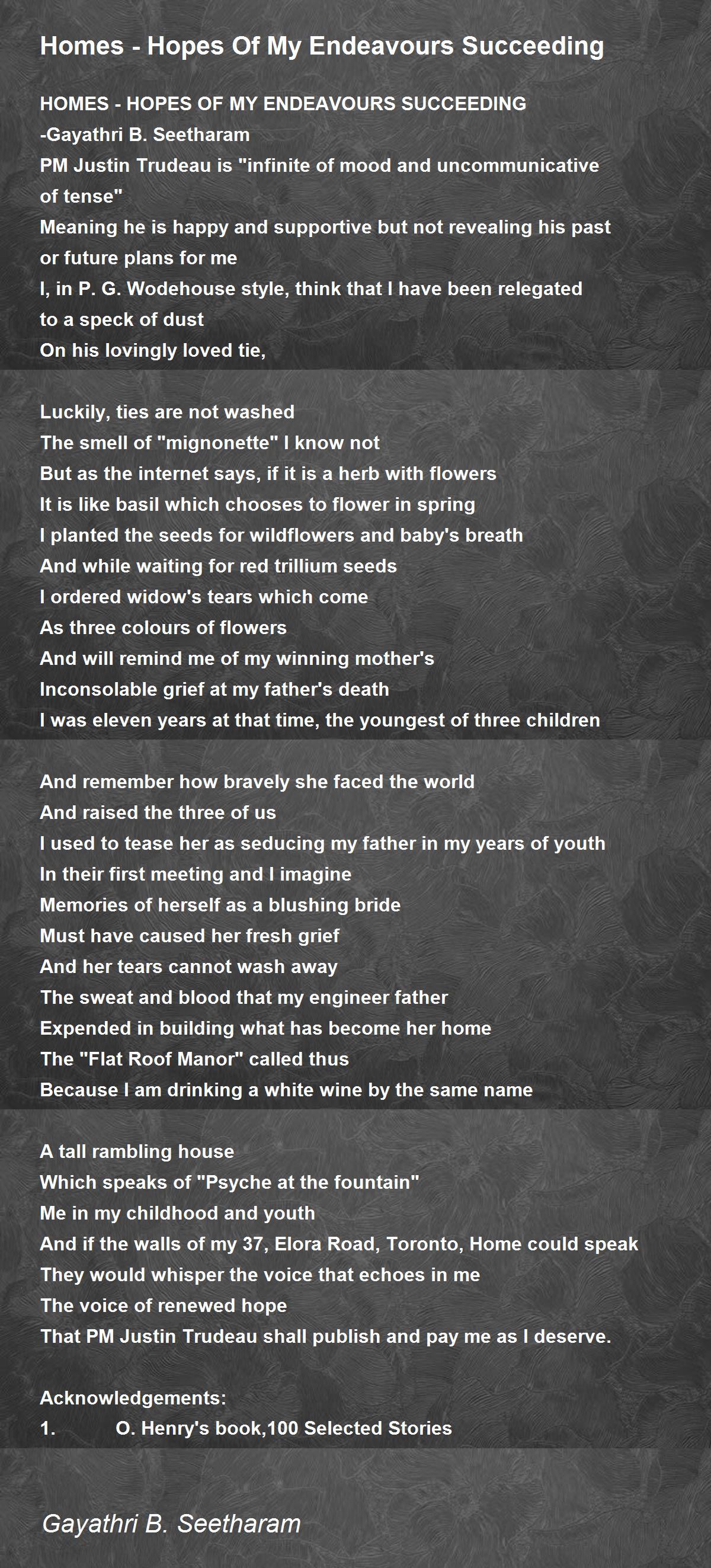 Homes - Hopes Of My Endeavours Succeeding

HOMES - HOPES OF MY ENDEAVOURS SUCCEEDING
-Gayathri B. Seetharam
PM Justin Trudeau is "infinite of mood and uncommunicative of tense"
Meaning he is happy and supportive but not revealing his past or future plans for me
I, in P. G. Wodehouse style, think that I have been relegated to a speck of dust
On his lovingly loved tie,

Luckily, ties are not washed
The smell of "mignonette" I know not
But as the internet says, if it is a herb with flowers
It is like basil which chooses to flower in spring
I planted the seeds for wildflowers and baby's breath
And while waiting for red trillium seeds
I ordered widow's tears which come
As three colours of flowers
And will remind me of my winning mother's
Inconsolable grief at my father's death
I was eleven years at that time, the youngest of three children

And remember how bravely she faced the world
And raised the three of us
I used to tease her as seducing my father in my years of youth
In their first meeting and I imagine
Memories of herself as a blushing bride
Must have caused her fresh grief
And her tears cannot wash away
The sweat and blood that my engineer father
Expended in building what has become her home
The "Flat Roof Manor" called thus
Because I am drinking a white wine by the same name

A tall rambling house
Which speaks of "Psyche at the fountain"
Me in my childhood and youth
And if the walls of my 37, Elora Road, Toronto, Home could speak
They would whisper the voice that echoes in me
The voice of renewed hope
That PM Justin Trudeau shall publish and pay me as I deserve.

Acknowledgements:
1. O. Henry's book,100 Selected Stories

Gayathri B. Seetharam